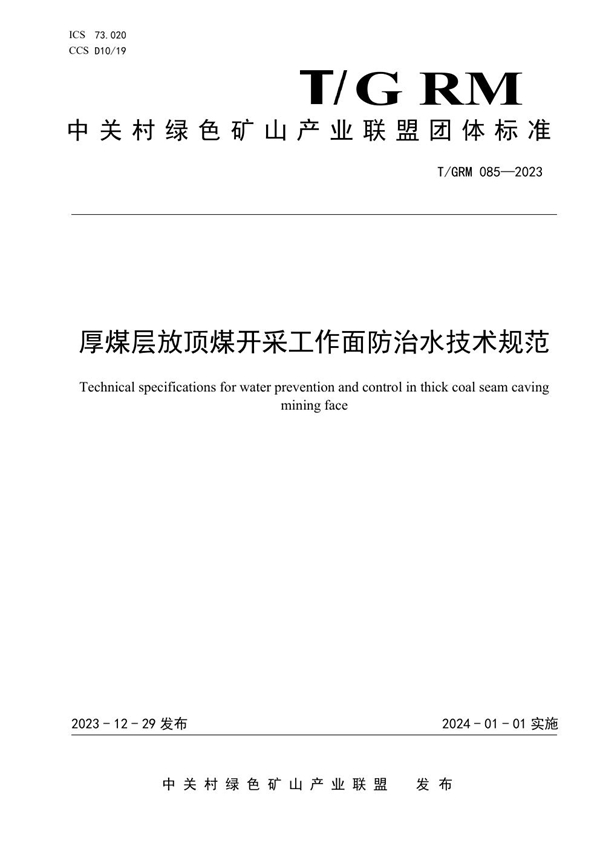 ICS 73.020
CCS D10/19

T/G RM

中关村绿色矿山产业联盟团体标准

T/GRM 085—2023

厚煤层放顶煤开采工作面防治水技术规范

Technical specifications for water prevention and control in thick coal seam caving mining face

2023 - 12 - 29 发布

2024 - 01 - 01 实施

中关村绿色矿山产业联盟 发布